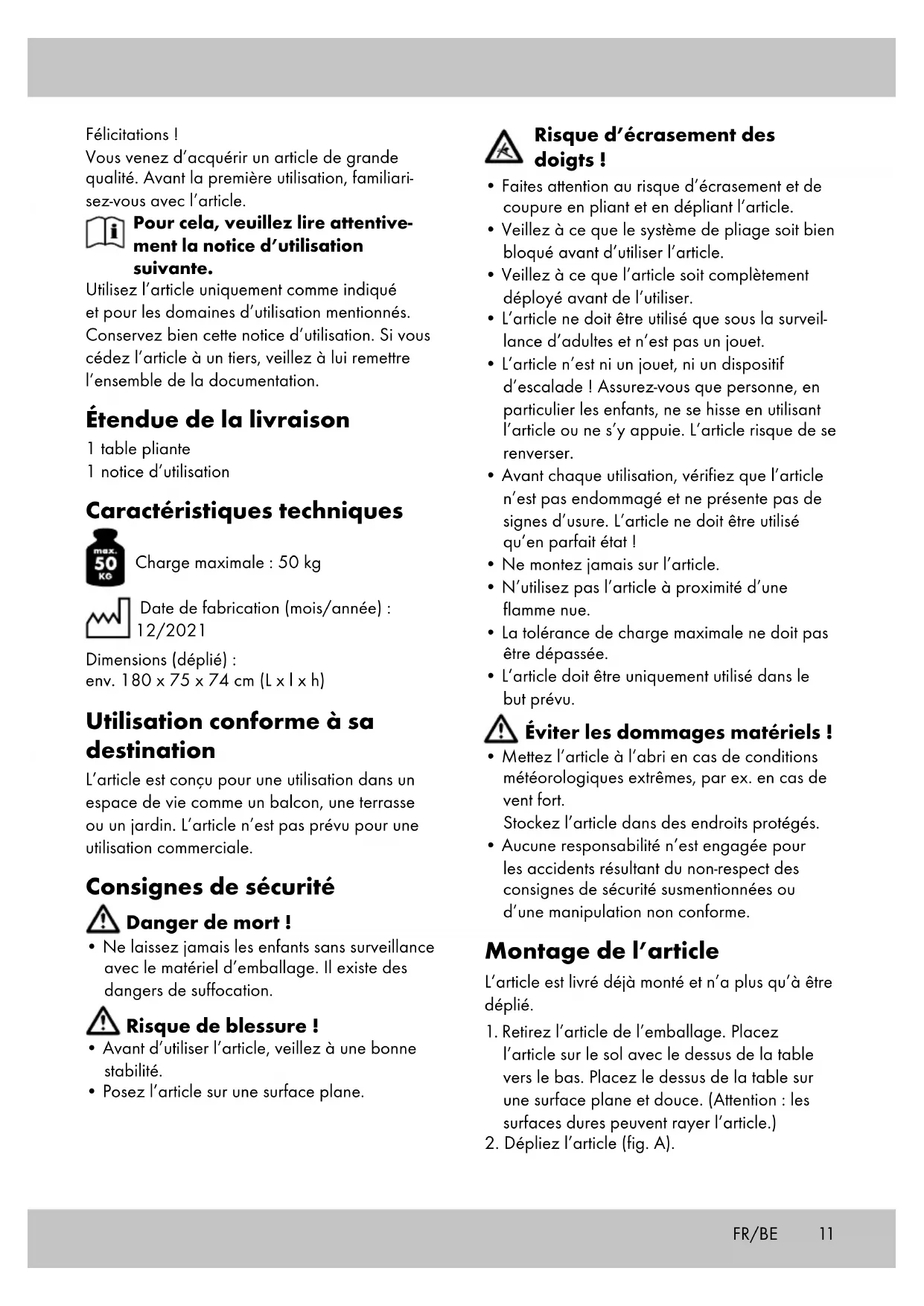 Félicitations !
Vous venez d'acquérir un article de grande qualité. Avant la première utilisation, familiarisez-vous avec l'article.

Pour cela, veuillez lire attentivement la notice d'utilisation suivante.

Utilisez l'article uniquement comme indiqué et pour les domaines d'utilisation mentionnés. Conservez bien cette notice d'utilisation. Si vous cédez l'article à un tiers, veillez à lui remettre l'ensemble de la documentation.

Étendue de la livraison

1 table pliante
1 notice d'utilisation

Caractéristiques techniques

max. 50 KG
Charge maximale : 50 kg

Date de fabrication (mois/année) : 12/2021

Dimensions (déplié) :
env. 180 x 75 x 74 cm (L x l x h)

Utilisation conforme à sa destination

L'article est conçu pour une utilisation dans un espace de vie comme un balcon, une terrasse ou un jardin. L'article n'est pas prévu pour une utilisation commerciale.

Consignes de sécurité

Danger de mort !

• Ne laissez jamais les enfants sans surveillance avec le matériel d'emballage. Il existe des dangers de suffocation.

Risque de blessure !

• Avant d'utiliser l'article, veillez à une bonne stabilité.
• Posez l'article sur une surface plane.

Risque d'écrasement des doigts !

• Faites attention au risque d'écrasement et de coupure en pliant et en dépliant l'article.
• Veillez à ce que le système de pliage soit bien bloqué avant d'utiliser l'article.
• Veillez à ce que l'article soit complètement déployé avant de l'utiliser.
• L'article ne doit être utilisé que sous la surveillance d'adultes et n'est pas un jouet.
• L'article n'est ni un jouet, ni un dispositif d'escalade ! Assurez-vous que personne, en particulier les enfants, ne se hisse en utilisant l'article ou ne s'y appuie. L'article risque de se renverser.
• Avant chaque utilisation, vérifiez que l'article n'est pas endommagé et ne présente pas de signes d'usure. L'article ne doit être utilisé qu'en parfait état !
• Ne montez jamais sur l'article.
• N'utilisez pas l'article à proximité d'une flamme nue.
• La tolérance de charge maximale ne doit pas être dépassée.
• L'article doit être uniquement utilisé dans le but prévu.

Éviter les dommages matériels !

• Mettez l'article à l'abri en cas de conditions météorologiques extrêmes, par ex. en cas de vent fort.
Stockez l'article dans des endroits protégés.
• Aucune responsabilité n'est engagée pour les accidents résultant du non-respect des consignes de sécurité susmentionnées ou d'une manipulation non conforme.

Montage de l'article

L'article est livré déjà monté et n'a plus qu'à être déplié.

1. Retirez l'article de l'emballage. Placez l'article sur le sol avec le dessus de la table vers le bas. Placez le dessus de la table sur une surface plane et douce. (Attention : les surfaces dures peuvent rayer l'article.)
2. Dépliez l'article (fig. A).

FR/BE 11